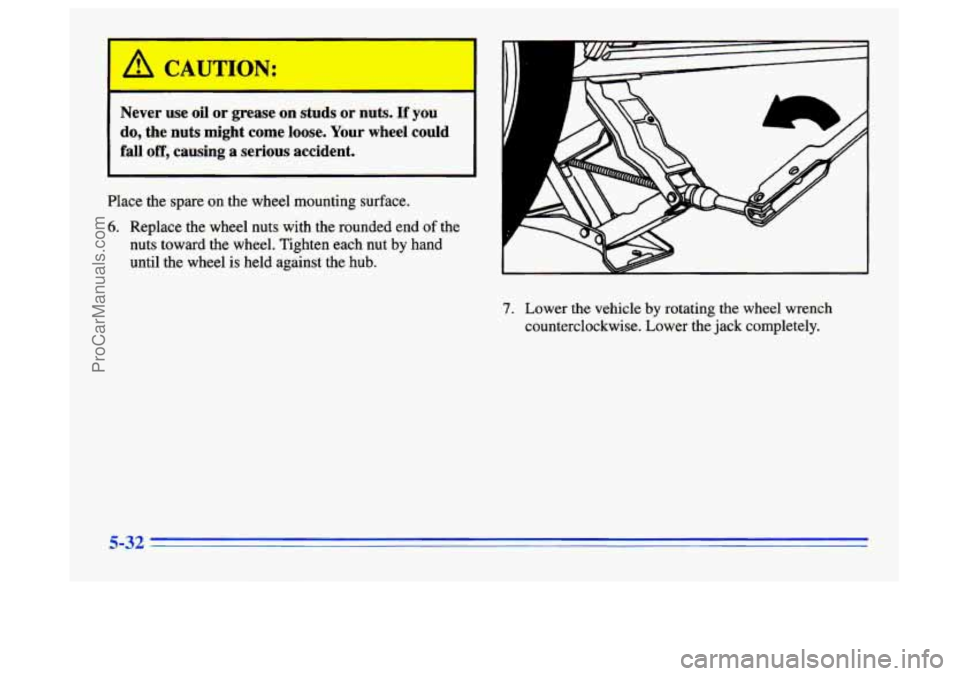 CAUTION:

Never use oil or grease on studs or nuts. If you do, the nuts might come loose. Your wheel could fall off, causing a serious accident.

Place the spare on the wheel mounting surface.

6. Replace the wheel nuts with the rounded end of the nuts toward the wheel. Tighten each nut by hand until the wheel is held against the hub.

7. Lower the vehicle by rotating the wheel wrench counterclockwise. Lower the jack completely.

5-32

ProCarManuals.com

carmanualsonline.info